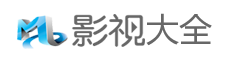 影视大全